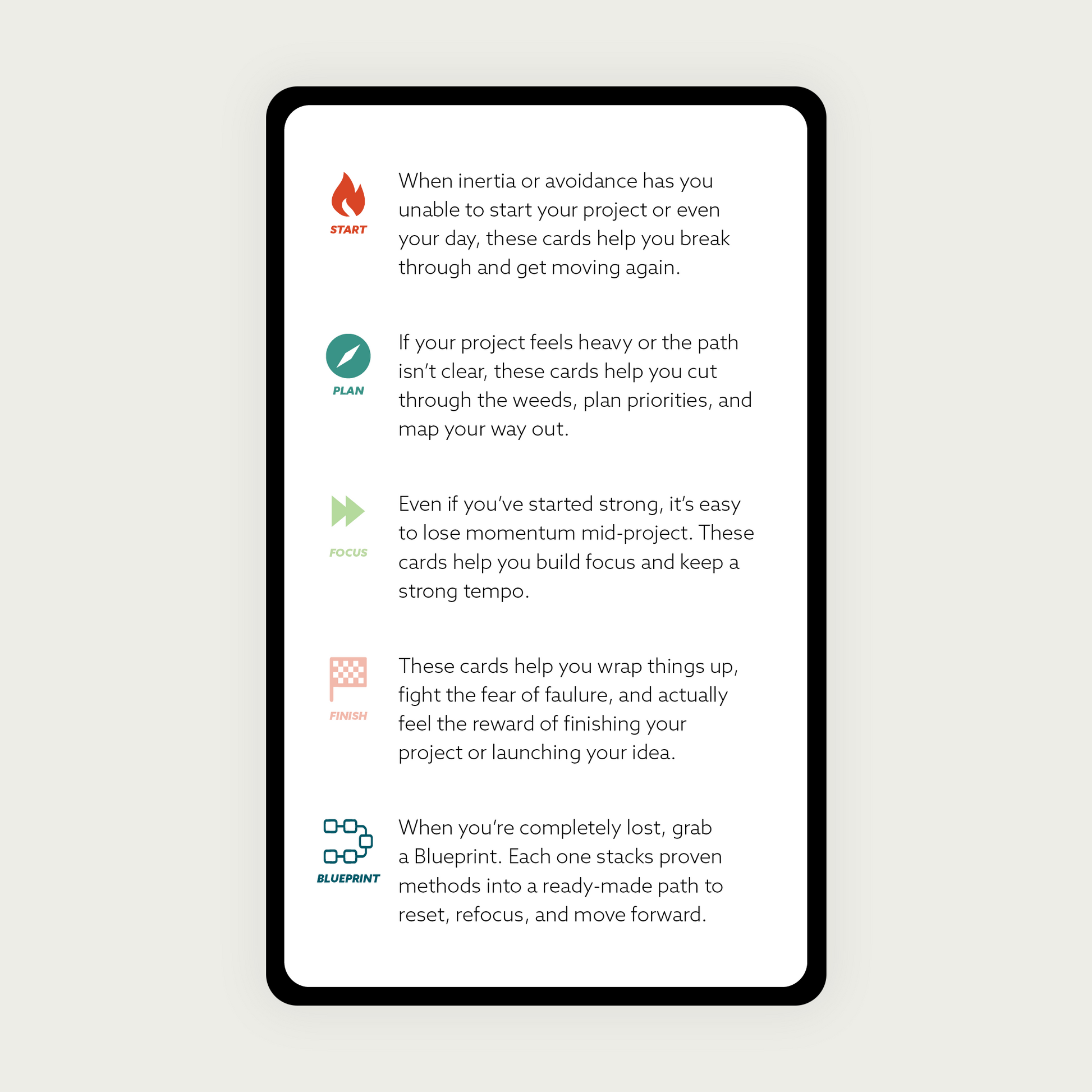 START

When inertia or avoidance has you unable to start your project or even your day, these cards help you break through and get moving again.

PLAN

If your project feels heavy or the path isn't clear, these cards help you cut through the weeds, plan priorities, and map your way out.

FOCUS

Even if you've started strong, it's easy to lose momentum mid-project. These cards help you build focus and keep a strong tempo.

FINISH

These cards help you wrap things up, fight the fear of faulure, and actually feel the reward of finishing your project or launching your idea.

BLUEPRINT

When you're completely lost, grab a Blueprint. Each one stacks proven methods into a ready-made path to reset, refocus, and move forward.